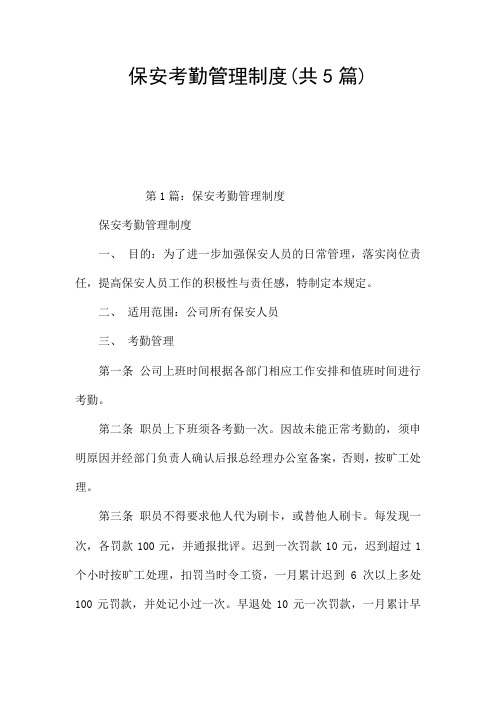 保安考勤管理制度(共5篇)

第1篇：保安考勤管理制度

保安考勤管理制度

一、 目的：为了进一步加强保安人员的日常管理，落实岗位责任，提高保安人员工作的积极性与责任感，特制定本规定。

二、 适用范围：公司所有保安人员

三、 考勤管理

第一条 公司上班时间根据各部门相应工作安排和值班时间进行考勤。

第二条 职员上下班须各考勤一次。因故未能正常考勤的，须申明原因并经部门负责人确认后报总经理办公室备案，否则，按旷工处理。

第三条 职员不得要求他人代为刷卡，或替他人刷卡。每发现一次，各罚款 100 元，并通报批评。迟到一次罚款 10 元，迟到超过 1 个小时按旷工处理，扣罚当时令工资，一月累计迟到 6 次以上多处 100 元罚款，并处记小过一次。早退处 10 元一次罚款，一月累计早